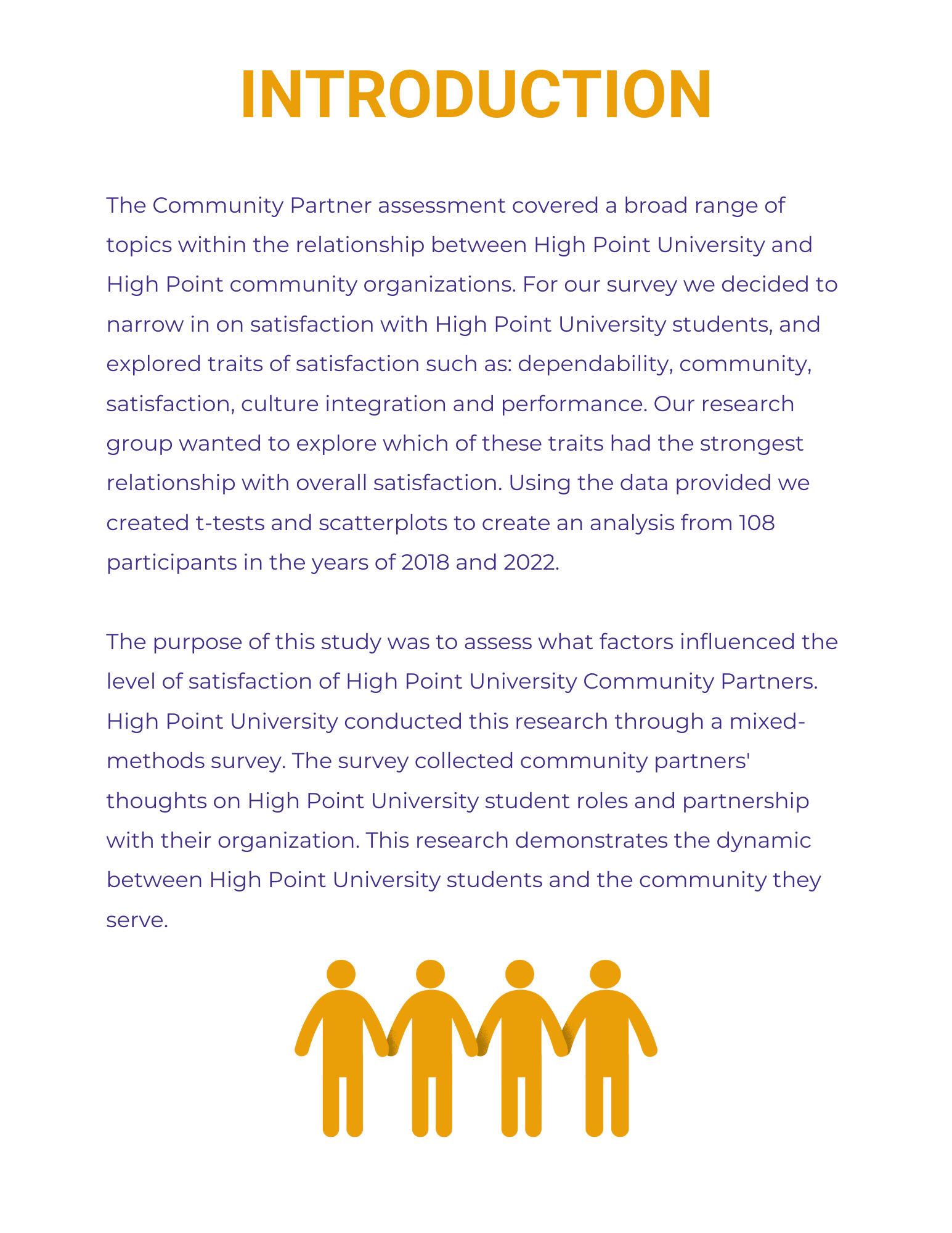 INTRODUCTION

The Community Partner assessment covered a broad range of topics within the relationship between High Point University and High Point community organizations. For our survey we decided to narrow in on satisfaction with High Point University students, and explored traits of satisfaction such as: dependability, community, satisfaction, culture integration and performance. Our research group wanted to explore which of these traits had the strongest relationship with overall satisfaction. Using the data provided we created t-tests and scatterplots to create an analysis from 108 participants in the years of 2018 and 2022.

The purpose of this study was to assess what factors influenced the level of satisfaction of High Point University Community Partners. High Point University conducted this research through a mixed-methods survey. The survey collected community partners' thoughts on High Point University student roles and partnership with their organization. This research demonstrates the dynamic between High Point University students and the community they serve.